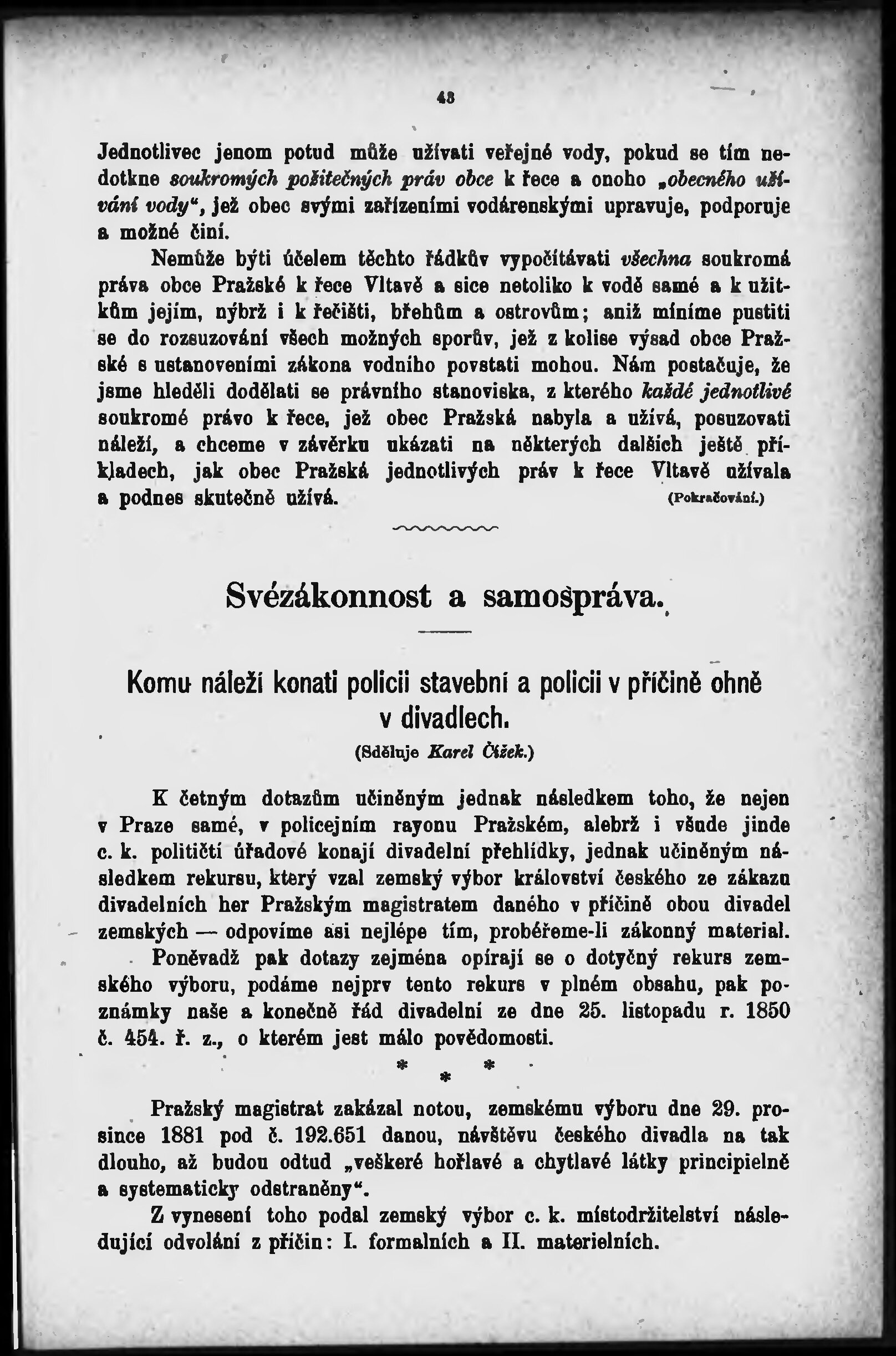 43

Jednotlivec jenom potud může užívati veřejné vody, pokud se tím nedotkne soukromých požitečných práv obce k řece a onoho „obecného užívání vody“, jež obec svými zařízeními vodárenskými upravuje, podporuje a možné činí.

Nemůže býti účelem těchto řádkův vypočítávati všechna soukromá práva obce Pražské k řece Vltavě a sice netoliko k vodě samé a k užitkům jejím, nýbrž i k řečišti, břehům a ostrovům; aniž míníme pustiti se do rozsuzování všech možných sporův, jež z kolise výsad obce Pražské s ustanoveními zákona vodního povstati mohou. Nám postačuje, že jsme hleděli dodělati se právního stanoviska, z kterého každé jednotlivé soukromé právo k řece, jež obec Pražská nabyla a užívá, posuzovati náleží, a chceme v závěrku ukázati na některých dalších ještě příkladech, jak obec Pražská jednotlivých práv k řece Vltavě užívala a podnes skutečně užívá. (Pokračování.)

Svézákonnost a samospráva.

Komu náleží konati policii stavební a policii v příčině ohně v divadlech.

(Sděluje Karel Čížek.)

K četným dotazům učiněným jednak následkem toho, že nejen v Praze samé, v policejním rayonu Pražském, alebrž i všude jinde c. k. političtí úřadové konají divadelní přehlídky, jednak učiněným následkem rekursu, který vzal zemský výbor království českého ze zákazu divadelních her Pražským magistratem daného v příčině obou divadel zemských — odpovíme asi nejlépe tím, probéřeme-li zákonný material.

Poněvadž pak dotazy zejména opírají se o dotyčný rekurs zemského výboru, podáme nejprv tento rekurs v plném obsahu, pak poznámky naše a konečně řád divadelní ze dne 25. listopadu r. 1850 č. 454. ř. z., o kterém jest málo povědomosti.

* * *

Pražský magistrat zakázal notou, zemskému výboru dne 29. prosince 1881 pod č. 192.651 danou, návštěvu českého divadla na tak dlouho, až budou odtud „veškeré hořlavé a chytlavé látky principielně a systematicky odstraněny“.

Z vynesení toho podal zemský výbor c. k. místodržitelství následující odvolání z příčin: I. formalních a II. materielních.